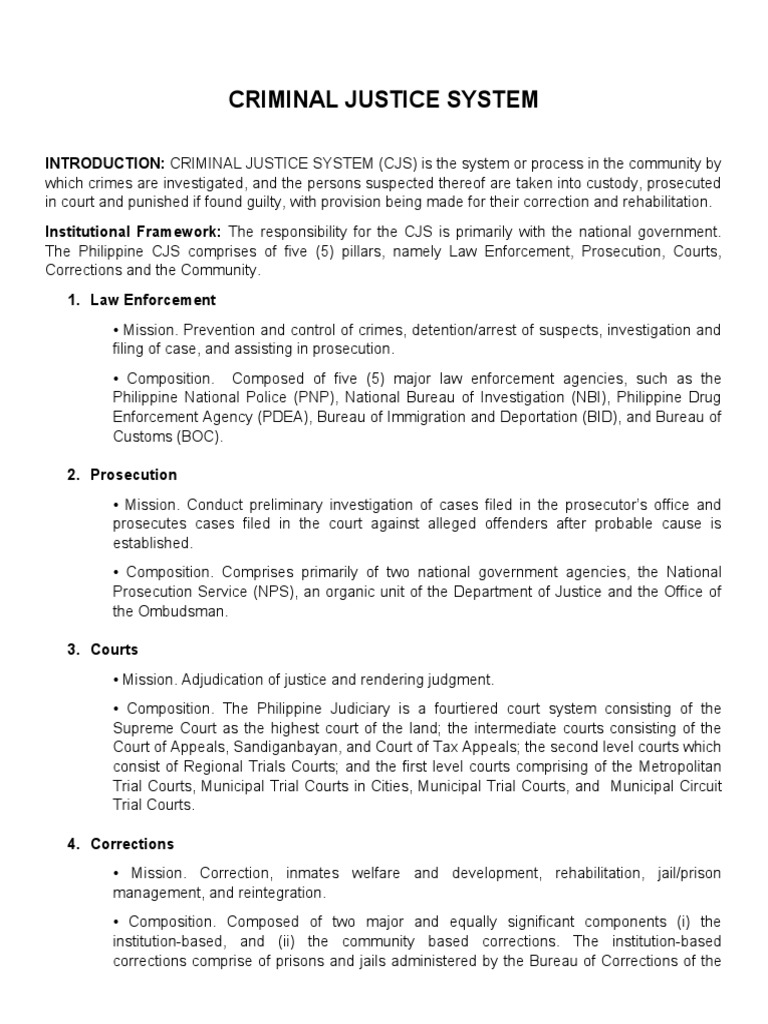 CRIMINAL JUSTICE SYSTEM

INTRODUCTION: CRIMINAL JUSTICE SYSTEM (CJS) is the system or process in the community by which crimes are investigated, and the persons suspected thereof are taken into custody, prosecuted in court and punished if found guilty, with provision being made for their correction and rehabilitation.

Institutional Framework: The responsibility for the CJS is primarily with the national government. The Philippine CJS comprises of five (5) pillars, namely Law Enforcement, Prosecution, Courts, Corrections and the Community.

1. Law Enforcement

• Mission. Prevention and control of crimes, detention/arrest of suspects, investigation and filing of case, and assisting in prosecution.

• Composition. Composed of five (5) major law enforcement agencies, such as the Philippine National Police (PNP), National Bureau of Investigation (NBI), Philippine Drug Enforcement Agency (PDEA), Bureau of Immigration and Deportation (BID), and Bureau of Customs (BOC).

2. Prosecution

• Mission. Conduct preliminary investigation of cases filed in the prosecutor's office and prosecutes cases filed in the court against alleged offenders after probable cause is established.

• Composition. Comprises primarily of two national government agencies, the National Prosecution Service (NPS), an organic unit of the Department of Justice and the Office of the Ombudsman.

3. Courts

• Mission. Adjudication of justice and rendering judgment.

• Composition. The Philippine Judiciary is a fourtiered court system consisting of the Supreme Court as the highest court of the land; the intermediate courts consisting of the Court of Appeals, Sandiganbayan, and Court of Tax Appeals; the second level courts which consist of Regional Trials Courts; and the first level courts comprising of the Metropolitan Trial Courts, Municipal Trial Courts in Cities, Municipal Trial Courts, and Municipal Circuit Trial Courts.

4. Corrections

• Mission. Correction, inmates welfare and development, rehabilitation, jail/prison management, and reintegration.

• Composition. Composed of two major and equally significant components (i) the institution-based, and (ii) the community based corrections. The institution-based corrections comprise of prisons and jails administered by the Bureau of Corrections of the